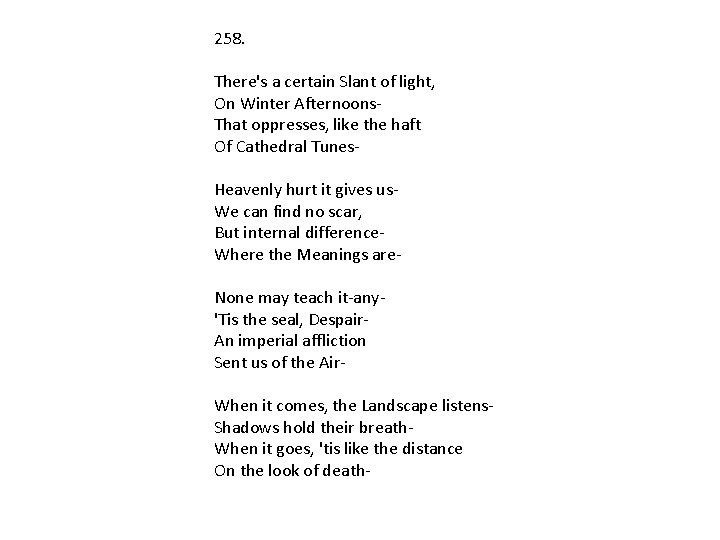 258.

There's a certain Slant of light,
On Winter Afternoons-
That oppresses, like the haft
Of Cathedral Tunes-

Heavenly hurt it gives us-
We can find no scar,
But internal difference-
Where the Meanings are-

None may teach it-any-
'Tis the seal, Despair-
An imperial affliction
Sent us of the Air-

When it comes, the Landscape listens-
Shadows hold their breath-
When it goes, 'tis like the distance
On the look of death-